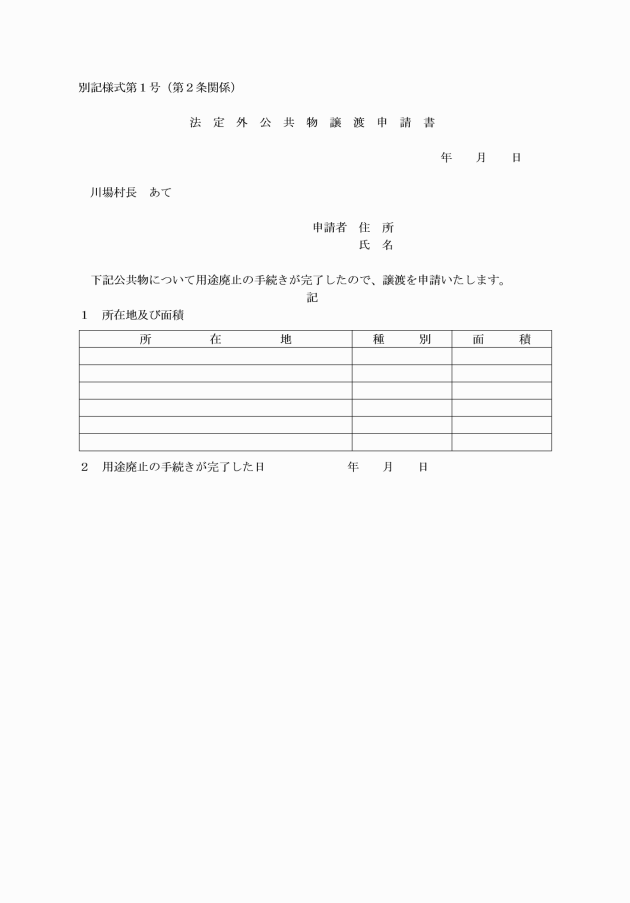 別記様式第１号（第２条関係）

法 定 外 公 共 物 譲 渡 申 請 書

年　　月　　日

川場村長　あて

申請者　住　所
氏　名

下記公共物について用途廃止の手続きが完了したので、譲渡を申請いたします。

記

１　所在地及び面積

| 所　　　在　　　地 | 種　　別 | 面　　積 |
|---|---|---|
| | | |
| | | |
| | | |
| | | |
| | | |
| | | |

２　用途廃止の手続きが完了した日　　　　　年　　月　　日